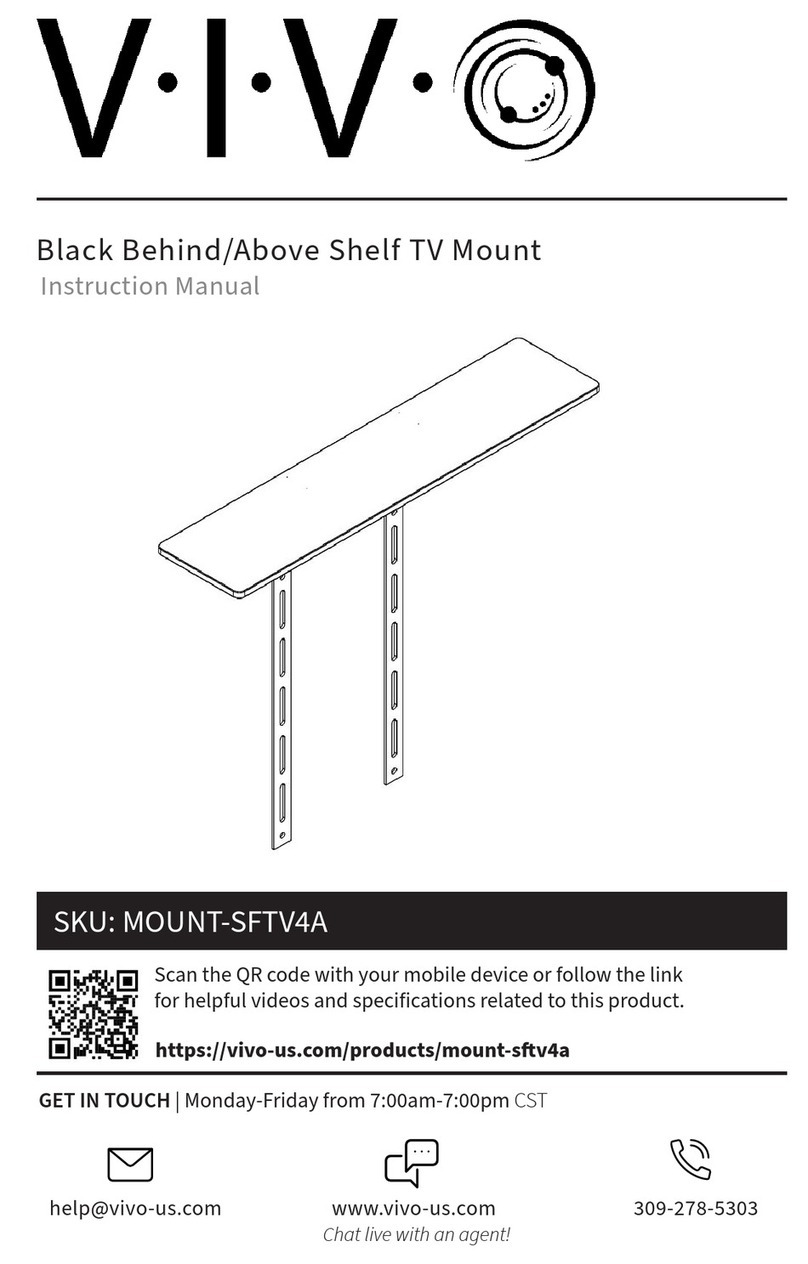 V·I·V·O

Black Behind/Above Shelf TV Mount
Instruction Manual

SKU: MOUNT-SFTV4A

Scan the QR code with your mobile device or follow the link for helpful videos and specifications related to this product.

https://vivo-us.com/products/mount-sftv4a

GET IN TOUCH | Monday-Friday from 7:00am-7:00pm CST

help@vivo-us.com

www.vivo-us.com
Chat live with an agent!

309-278-5303